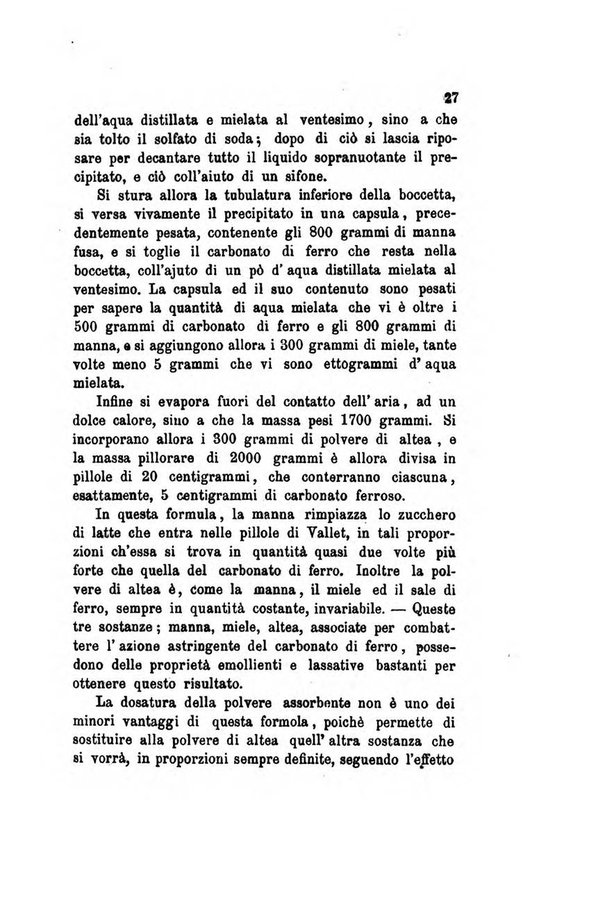 27

dell'aqua distillata e mielata al ventesimo, sino a che sia tolto il solfato di soda; dopo di ciò si lascia riposare per decantare tutto il liquido sopranuotante il precipitato, e ciò coll'aiuto di un sifone.

Si stura allora la tubulatura inferiore della boccetta, si versa vivamente il precipitato in una capsula, precedentemente pesata, contenente gli 800 grammi di manna fusa, e si toglie il carbonato di ferro che resta nella boccetta, coll'ajuto di un pò d' aqua distillata mielata al ventesimo. La capsula ed il suo contenuto sono pesati per sapere la quantità di aqua mielata che vi è oltre i 500 grammi di carbonato di ferro e gli 800 grammi di manna, e si aggiungono allora i 300 grammi di miele, tante volte meno 5 grammi che vi sono ettogrammi d' aqua mielata.

Infine si evapora fuori del contatto dell' aria, ad un dolce calore, sino a che la massa pesi 1700 grammi. Si incorporano allora i 300 grammi di polvere di altea, e la massa pillorare di 2000 grammi è allora divisa in pillole di 20 centigrammi, che conterranno ciascuna, esattamente, 5 centigrammi di carbonato ferroso.

In questa formula, la manna rimpiazza lo zucchero di latte che entra nelle pillole di Vallet, in tali proporzioni ch'essa si trova in quantità quasi due volte più forte che quella del carbonato di ferro. Inoltre la polvere di altea è, come la manna, il miele ed il sale di ferro, sempre in quantità costante, invariabile. — Queste tre sostanze; manna, miele, altea, associate per combattere l' azione astringente del carbonato di ferro, possedono delle proprietà emollienti e lassative bastanti per ottenere questo risultato.

La dosatura della polvere assorbente non è uno dei minori vantaggi di questa formola, poichè permette di sostituire alla polvere di altea quell' altra sostanza che si vorrà, in proporzioni sempre definite, seguendo l'effetto